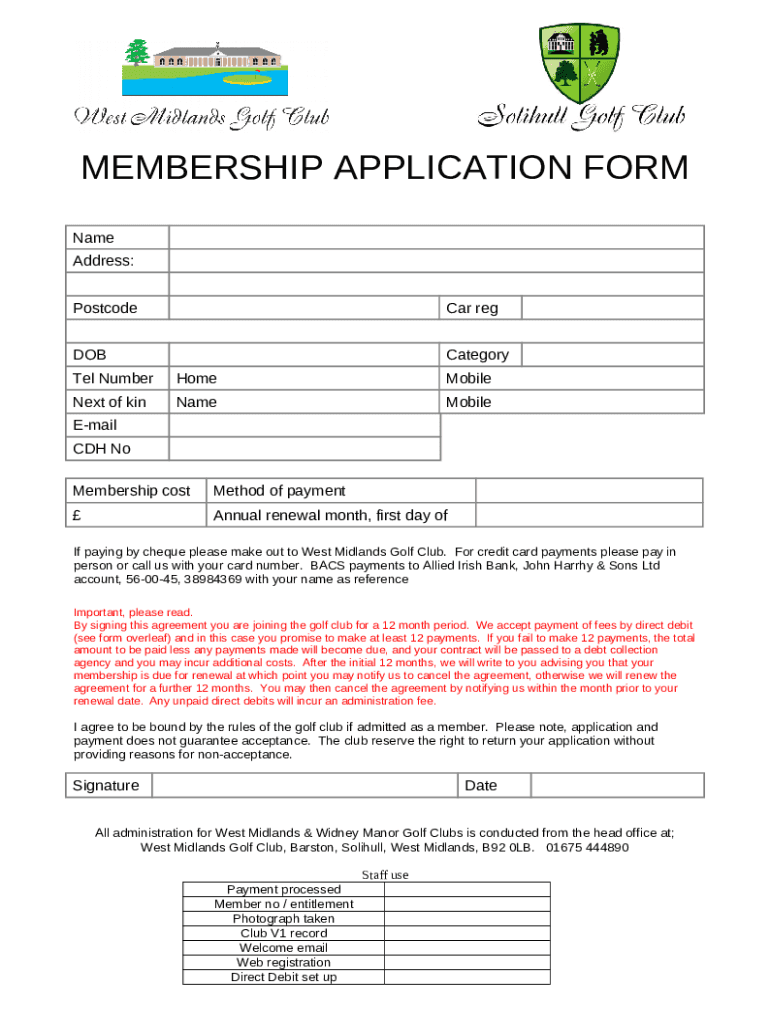 West Midlands Golf Club

Solihull Golf Club

MEMBERSHIP APPLICATION FORM

| Name | | | |
|---|---|---|---|
| Address: | | | |
| | | | |
| Postcode | | Car reg | |
| | | | |
| DOB | | Category | |
| Tel Number | Home | Mobile | |
| Next of kin | Name | Mobile | |
| E-mail | | | |
| CDH No | | | |

| Membership cost | Method of payment | |
|---|---|---|
| £ | Annual renewal month, first day of | |

If paying by cheque please make out to West Midlands Golf Club. For credit card payments please pay in person or call us with your card number. BACS payments to Allied Irish Bank, John Harrhy & Sons Ltd account, 56-00-45, 38984369 with your name as reference

Important, please read.
By signing this agreement you are joining the golf club for a 12 month period. We accept payment of fees by direct debit (see form overleaf) and in this case you promise to make at least 12 payments. If you fail to make 12 payments, the total amount to be paid less any payments made will become due, and your contract will be passed to a debt collection agency and you may incur additional costs. After the initial 12 months, we will write to you advising you that your membership is due for renewal at which point you may notify us to cancel the agreement, otherwise we will renew the agreement for a further 12 months. You may then cancel the agreement by notifying us within the month prior to your renewal date. Any unpaid direct debits will incur an administration fee.

I agree to be bound by the rules of the golf club if admitted as a member. Please note, application and payment does not guarantee acceptance. The club reserve the right to return your application without providing reasons for non-acceptance.

| Signature | | Date | |
|---|---|---|---|

All administration for West Midlands & Widney Manor Golf Clubs is conducted from the head office at; West Midlands Golf Club, Barston, Solihull, West Midlands, B92 0LB. 01675 444890

Staff use

| Payment processed | |
|---|---|
| Member no / entitlement | |
| Photograph taken | |
| Club V1 record | |
| Welcome email | |
| Web registration | |
| Direct Debit set up | |